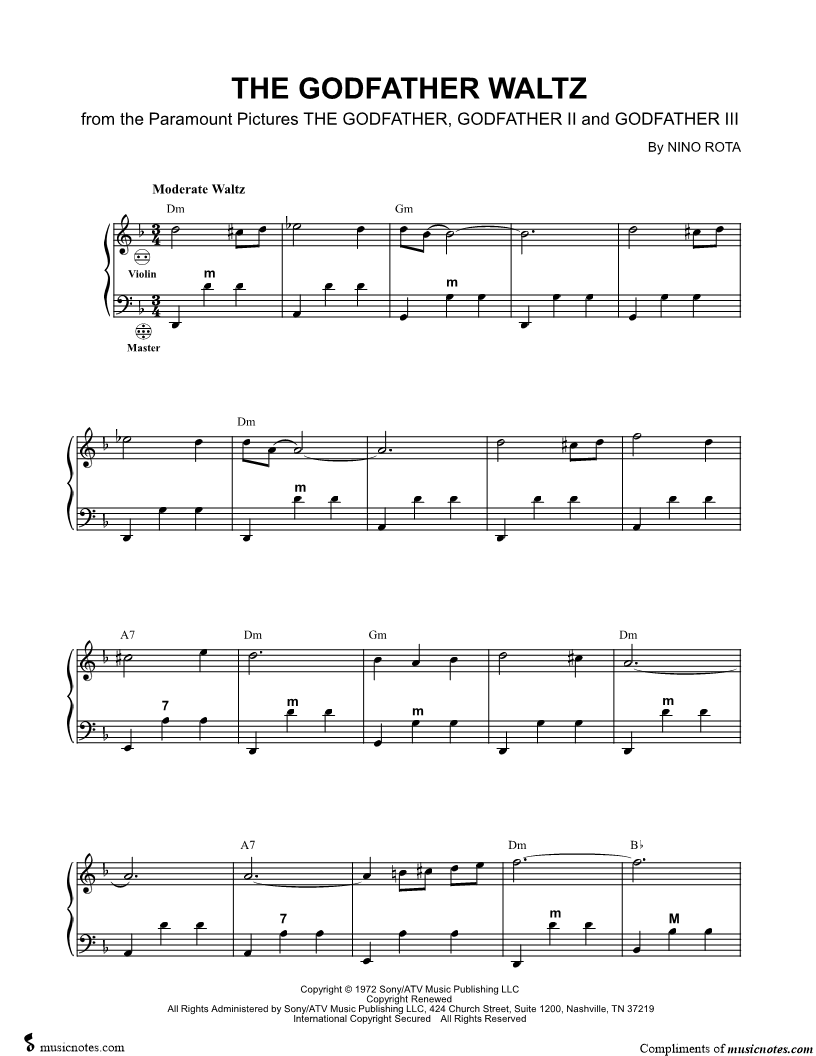 THE GODFATHER WALTZ

from the Paramount Pictures THE GODFATHER, GODFATHER II and GODFATHER III

By NINO ROTA

Moderate Waltz

Dm

Gm

Violin

m

m

Master

Dm

m

A7

Dm

Gm

Dm

7

m

m

m

A7

Dm

B♭

7

m

M

Copyright © 1972 Sony/ATV Music Publishing LLC
Copyright Renewed
All Rights Administered by Sony/ATV Music Publishing LLC, 424 Church Street, Suite 1200, Nashville, TN 37219
International Copyright Secured All Rights Reserved

musicnotes.com

Compliments of musicnotes.com